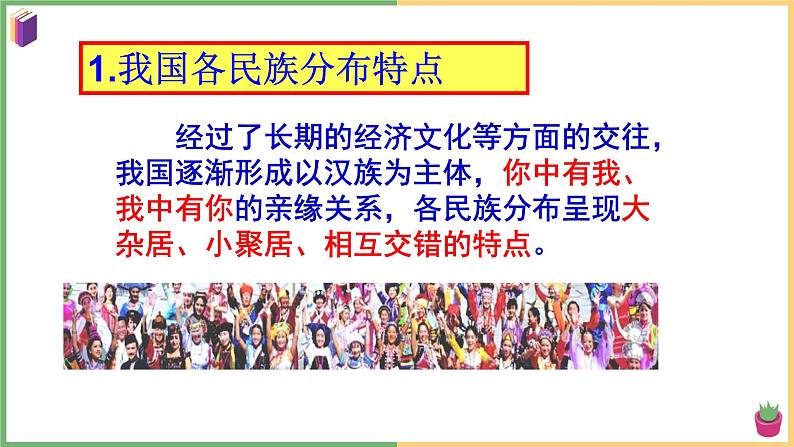 1.我国各民族分布特点

经过了长期的经济文化等方面的交往，我国逐渐形成以汉族为主体，你中有我、我中有你的亲缘关系，各民族分布呈现大杂居、小聚居、相互交错的特点。